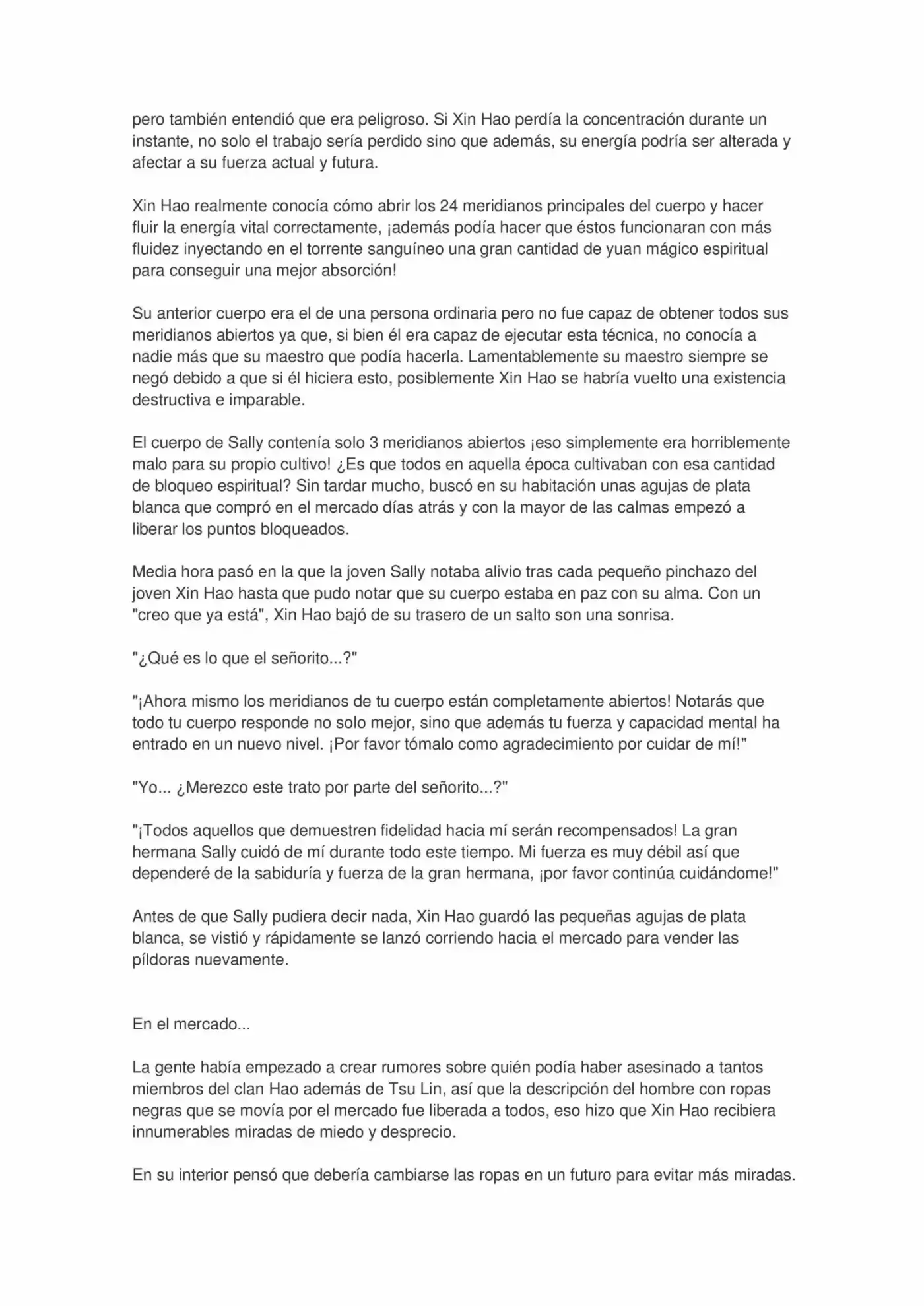 pero también entendió que era peligroso. Si Xin Hao perdía la concentración durante un instante, no solo el trabajo sería perdido sino que además, su energía podría ser alterada y afectar a su fuerza actual y futura.

Xin Hao realmente conocía cómo abrir los 24 meridianos principales del cuerpo y hacer fluir la energía vital correctamente, ¡además podía hacer que éstos funcionaran con más fluidez inyectando en el torrente sanguíneo una gran cantidad de yuan mágico espiritual para conseguir una mejor absorción!

Su anterior cuerpo era el de una persona ordinaria pero no fue capaz de obtener todos sus meridianos abiertos ya que, si bien él era capaz de ejecutar esta técnica, no conocía a nadie más que su maestro que podía hacerla. Lamentablemente su maestro siempre se negó debido a que si él hiciera esto, posiblemente Xin Hao se habría vuelto una existencia destructiva e imparable.

El cuerpo de Sally contenía solo 3 meridianos abiertos ¡eso simplemente era horriblemente malo para su propio cultivo! ¿Es que todos en aquella época cultivaban con esa cantidad de bloqueo espiritual? Sin tardar mucho, buscó en su habitación unas agujas de plata blanca que compró en el mercado días atrás y con la mayor de las calmas empezó a liberar los puntos bloqueados.

Media hora pasó en la que la joven Sally notaba alivio tras cada pequeño pinchazo del joven Xin Hao hasta que pudo notar que su cuerpo estaba en paz con su alma. Con un "creo que ya está", Xin Hao bajó de su trasero de un salto son una sonrisa.

"¿Qué es lo que el señorito...?"

"¡Ahora mismo los meridianos de tu cuerpo están completamente abiertos! Notarás que todo tu cuerpo responde no solo mejor, sino que además tu fuerza y capacidad mental ha entrado en un nuevo nivel. ¡Por favor tómalo como agradecimiento por cuidar de mí!"

"Yo... ¿Merezco este trato por parte del señorito...?"

"¡Todos aquellos que demuestren fidelidad hacia mí serán recompensados! La gran hermana Sally cuidó de mí durante todo este tiempo. Mi fuerza es muy débil así que dependeré de la sabiduría y fuerza de la gran hermana, ¡por favor continúa cuidándome!"

Antes de que Sally pudiera decir nada, Xin Hao guardó las pequeñas agujas de plata blanca, se vistió y rápidamente se lanzó corriendo hacia el mercado para vender las píldoras nuevamente.

En el mercado...

La gente había empezado a crear rumores sobre quién podía haber asesinado a tantos miembros del clan Hao además de Tsu Lin, así que la descripción del hombre con ropas negras que se movía por el mercado fue liberada a todos, eso hizo que Xin Hao recibiera innumerables miradas de miedo y desprecio.

En su interior pensó que debería cambiarse las ropas en un futuro para evitar más miradas.